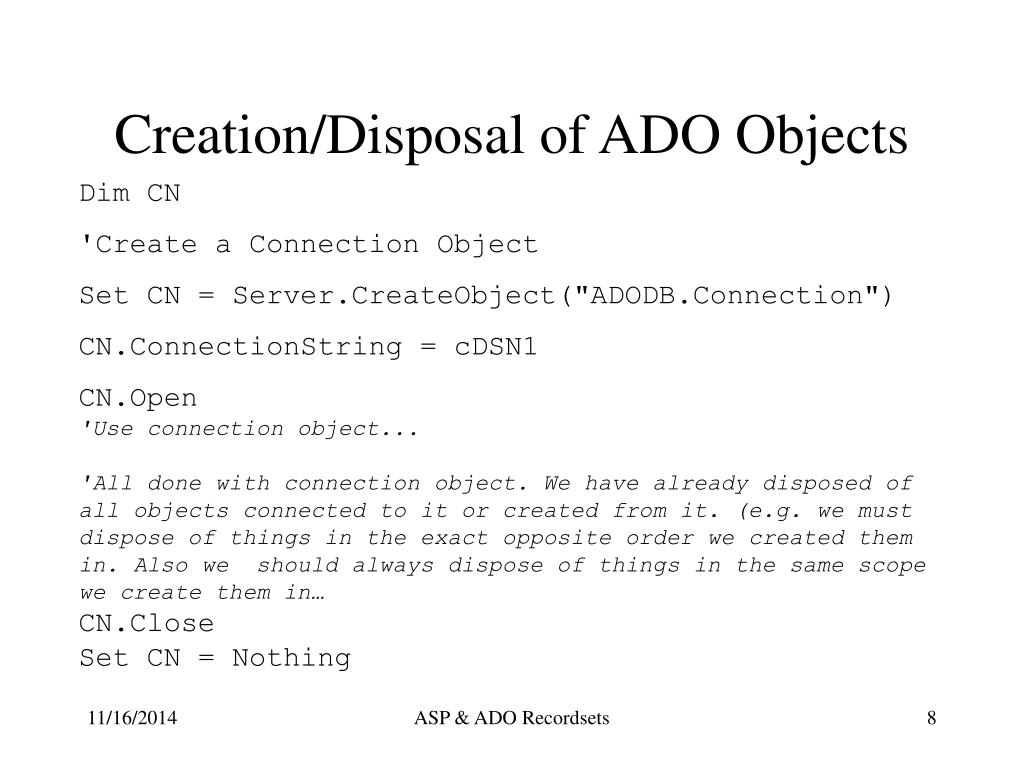 Creation/Disposal of ADO Objects

Dim CN

'Create a Connection Object

Set CN = Server.CreateObject("ADODB.Connection")

CN.ConnectionString = cDSN1

CN.Open
'Use connection object...

'All done with connection object. We have already disposed of all objects connected to it or created from it. (e.g. we must dispose of things in the exact opposite order we created them in. Also we should always dispose of things in the same scope we create them in…
CN.Close
Set CN = Nothing

11/16/2014

ASP & ADO Recordsets

8